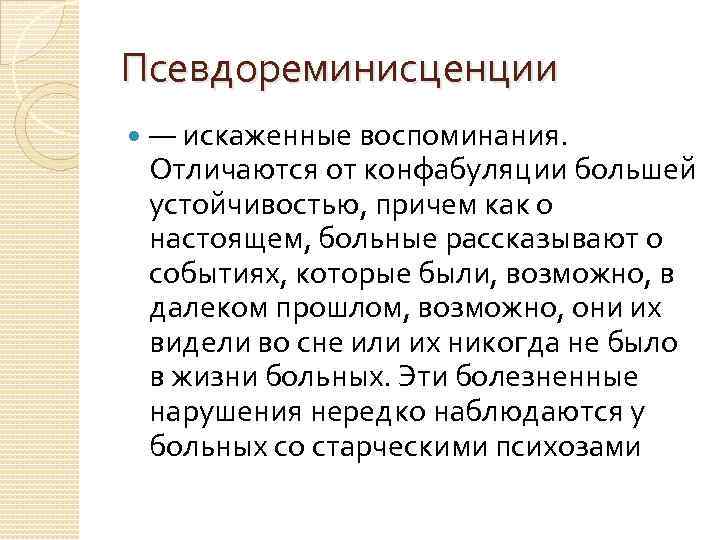 Псевдореминисценции

— искаженные воспоминания. Отличаются от конфабуляции большей устойчивостью, причем как о настоящем, больные рассказывают о событиях, которые были, возможно, в далеком прошлом, возможно, они их видели во сне или их никогда не было в жизни больных. Эти болезненные нарушения нередко наблюдаются у больных со старческими психозами